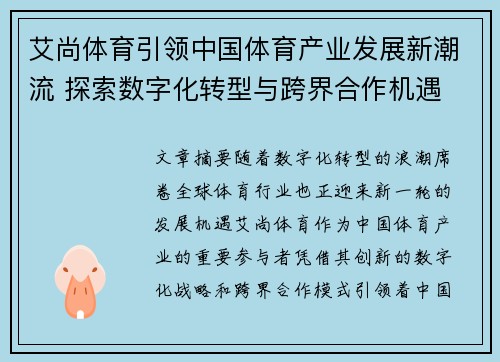 艾尚体育引领中国体育产业发展新潮流 探索数字化转型与跨界合作机遇

文章摘要随着数字化转型的浪潮席卷全球体育行业也正迎来新一轮的发展机遇艾尚体育作为中国体育产业的重要参与者凭借其创新的数字化战略和跨界合作模式引领着中国